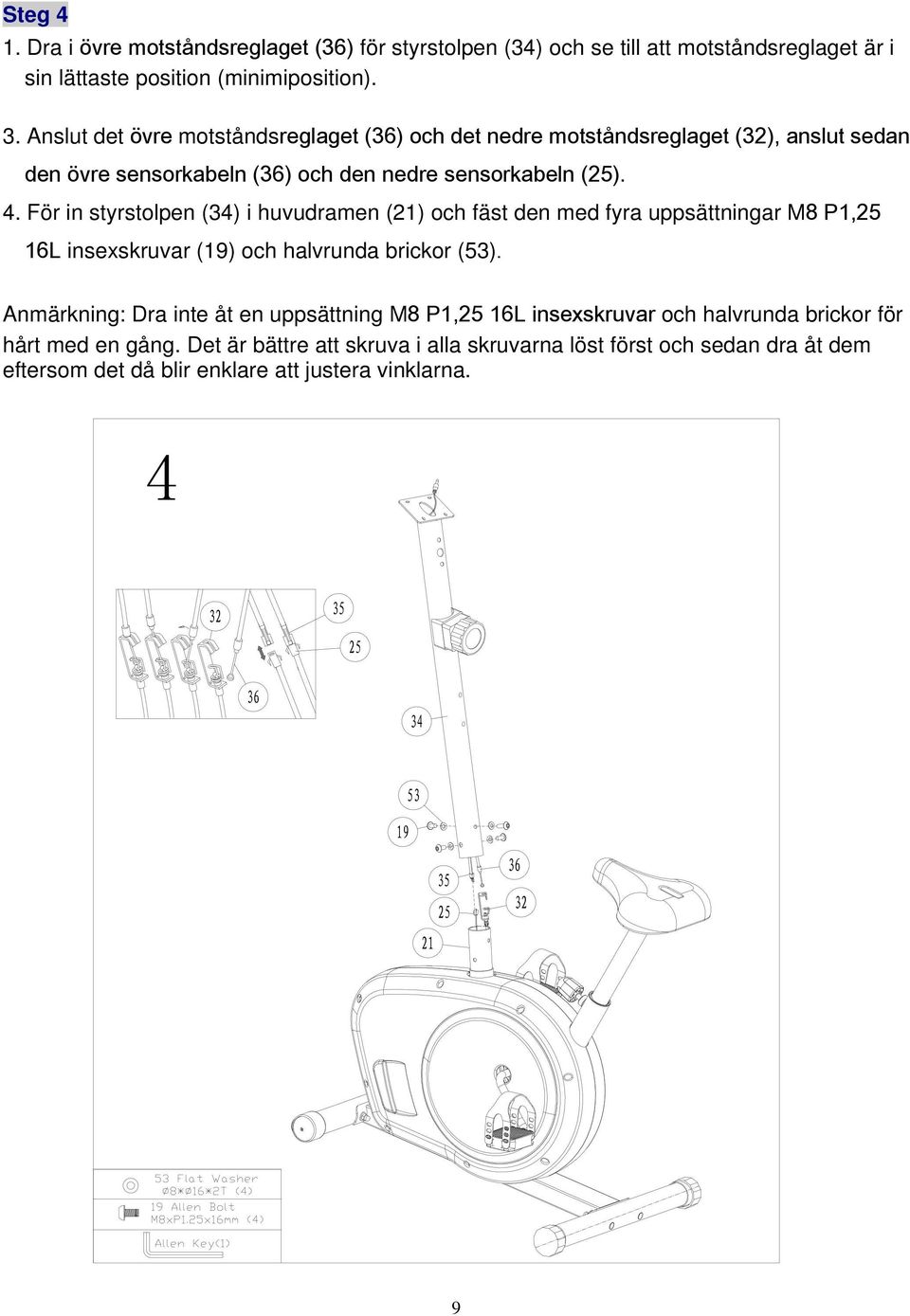 Steg 4

1. Dra i övre motståndsreglaget (36) för styrstolpen (34) och se till att motståndsreglaget är i sin lättaste position (minimiposition).

3. Anslut det övre motståndsreglaget (36) och det nedre motståndsreglaget (32), anslut sedan den övre sensorkabeln (36) och den nedre sensorkabeln (25).

4. För in styrstolpen (34) i huvudramen (21) och fäst den med fyra uppsättningar M8 P1,25 16L insexskruvar (19) och halvrunda brickor (53).

Anmärkning: Dra inte åt en uppsättning M8 P1,25 16L insexskruvar och halvrunda brickor för hårt med en gång. Det är bättre att skruva i alla skruvarna löst först och sedan dra åt dem eftersom det då blir enklare att justera vinklarna.

4

32
35
25
36
34
53
19
36
35
32
25
21

53 Flat Washer
Ø8*Ø16*2T (4)
19 Allen Bolt
M8xP1.25x16mm (4)
Allen Key(1)

9